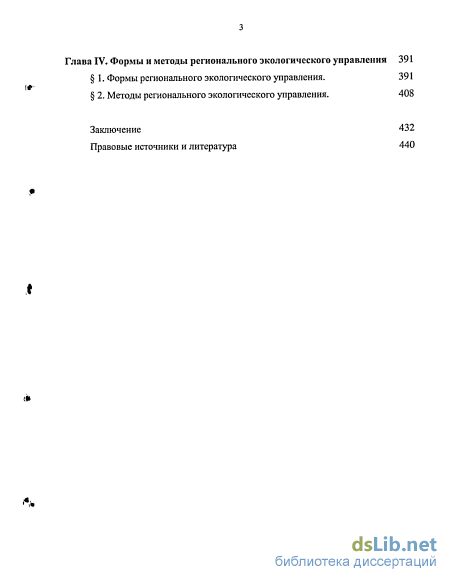 3

Глава IV. Формы и методы регионального экологического управления 391

§ 1. Формы регионального экологического управления. 391

§ 2. Методы регионального экологического управления. 408

Заключение 432

Правовые источники и литература 440

dsLib.net
библиотека диссертаций